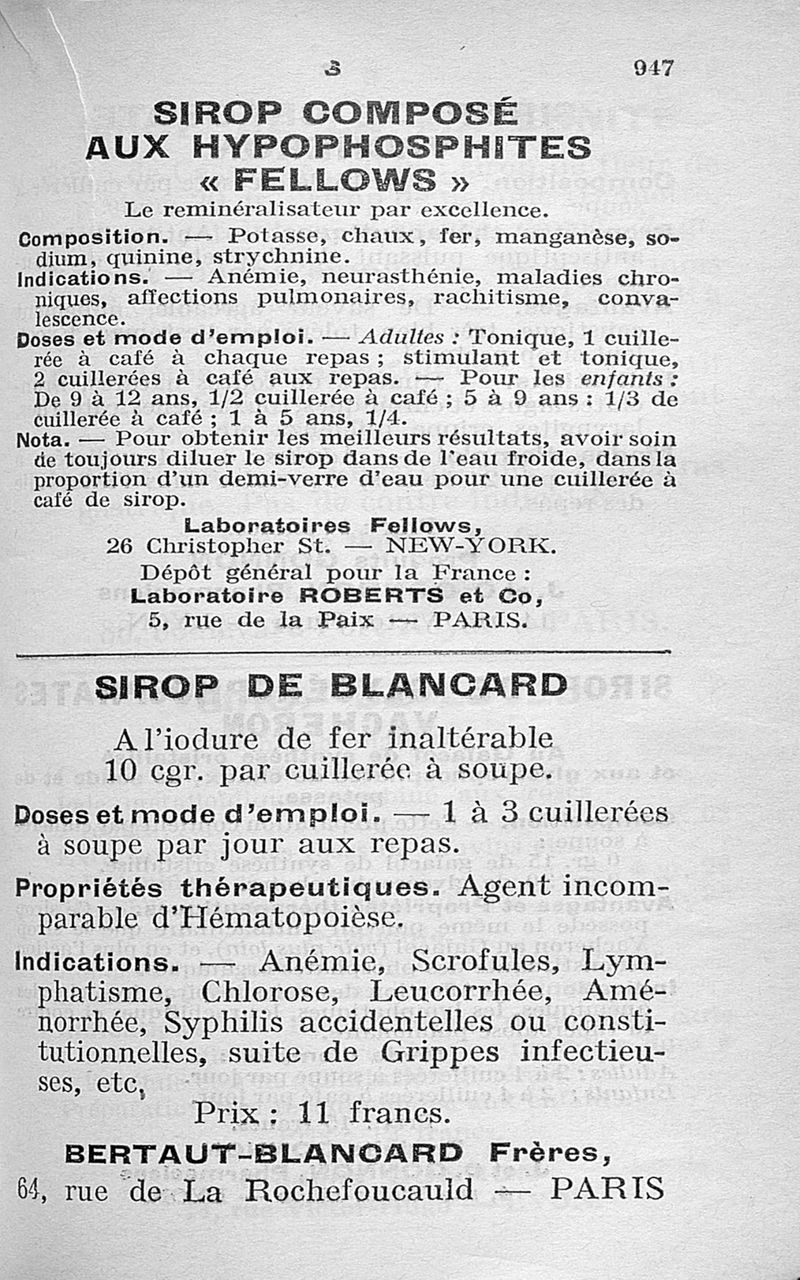 S 947

SIROP COMPOSÉ AUX HYPOPHOSPHITES « FELLOWS »

Le reminéralisateur par excellence.

Composition. — Potasse, chaux, fer, manganèse, sodium, quinine, strychnine.

Indications. — Anémie, neurasthénie, maladies chroniques, affections pulmonaires, rachitisme, convalescence.

Doses et mode d'emploi. — Adultes : Tonique, 1 cuillerée à café à chaque repas ; stimulant et tonique, 2 cuillerées à café aux repas. — Pour les enfants : De 9 à 12 ans, 1/2 cuillerée à café ; 5 à 9 ans : 1/3 de cuillerée à café ; 1 à 5 ans, 1/4.

Nota. — Pour obtenir les meilleurs résultats, avoir soin de toujours diluer le sirop dans de l'eau froide, dans la proportion d'un demi-verre d'eau pour une cuillerée à café de sirop.

Laboratoires Fellows,
26 Christopher St. — NEW-YORK.
Dépôt général pour la France :
Laboratoire ROBERTS et Co,
5, rue de la Paix — PARIS.

SIROP DE BLANCARD

A l'iodure de fer inaltérable
10 cgr. par cuillerée à soupe.

Doses et mode d'emploi. — 1 à 3 cuillerées à soupe par jour aux repas.

Propriétés thérapeutiques. Agent incomparable d'Hématopoièse.

Indications. — Anémie, Scrofules, Lymphatisme, Chlorose, Leucorrhée, Aménorrhée, Syphilis accidentelles ou constitutionnelles, suite de Grippes infectieuses, etc,

Prix : 11 francs.

BERTAUT-BLANCARD Frères,
64, rue de La Rochefoucauld — PARIS